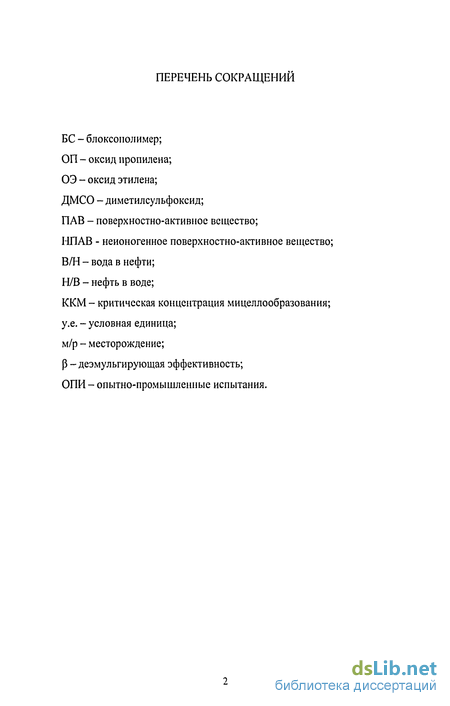 ПЕРЕЧЕНЬ СОКРАЩЕНИЙ

БС – блоксополимер;

ОП – оксид пропилена;

ОЭ – оксид этилена;

ДМСО – диметилсульфоксид;

ПАВ – поверхностно-активное вещество;

НПАВ - неионогенное поверхностно-активное вещество;

В/Н – вода в нефти;

Н/В – нефть в воде;

ККМ – критическая концентрация мицеллообразования;

у.е. – условная единица;

м/р – месторождение;

β – деэмульгирующая эффективность;

ОПИ – опытно-промышленные испытания.

2

dsLib.net
библиотека диссертаций